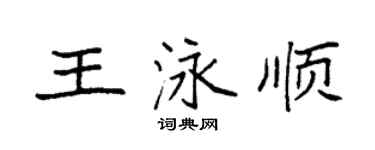 王泳顺

词典网